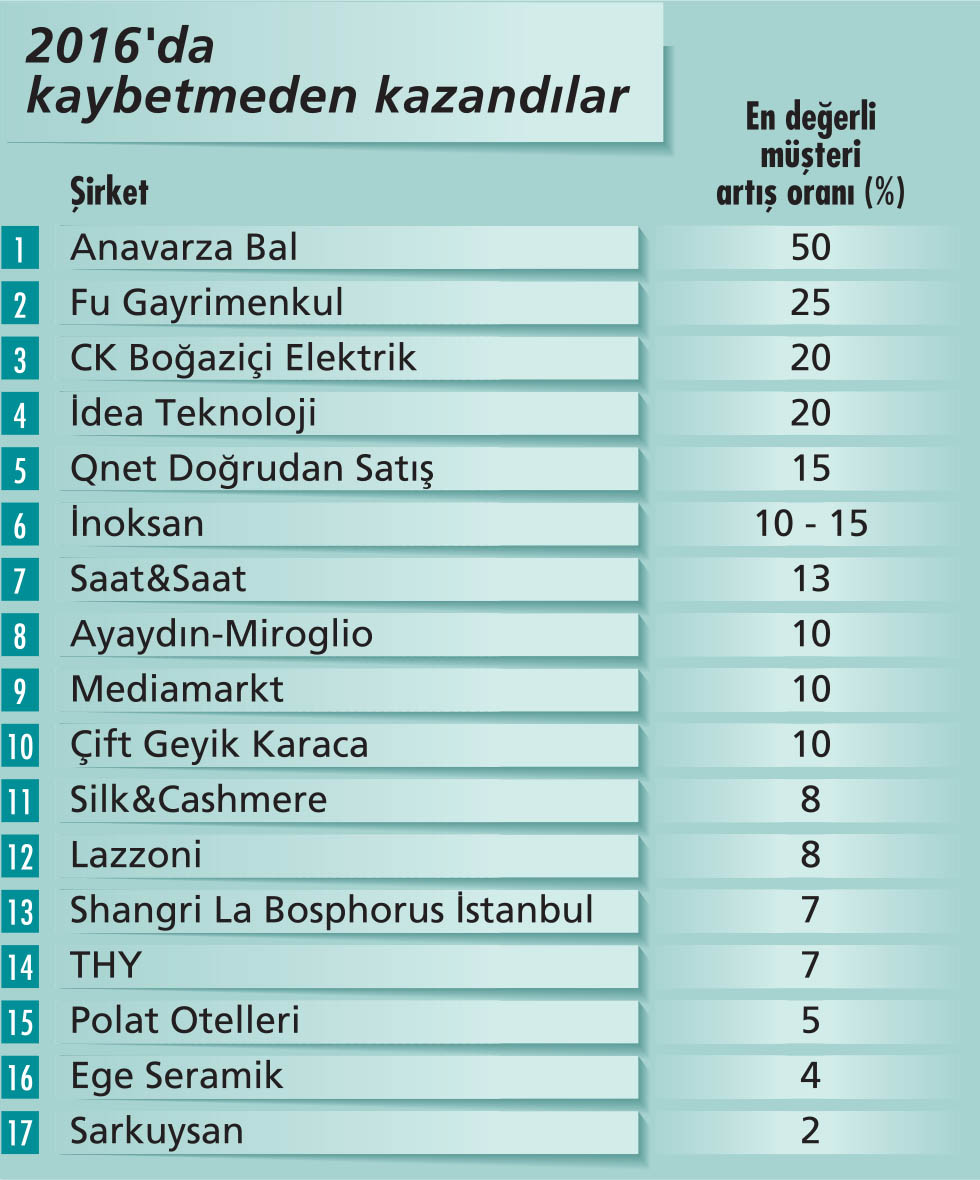 2016'da kaybetmeden kazandılar

|  | Şirket | En değerli müşteri artış oranı (%) |
|---|---|---|
| 1 | Anavarza Bal | 50 |
| 2 | Fu Gayrimenkul | 25 |
| 3 | CK Boğaziçi Elektrik | 20 |
| 4 | İdea Teknoloji | 20 |
| 5 | Qnet Doğrudan Satış | 15 |
| 6 | İnoksan | 10 - 15 |
| 7 | Saat&Saat | 13 |
| 8 | Ayaydın-Miroglio | 10 |
| 9 | Mediamarkt | 10 |
| 10 | Çift Geyik Karaca | 10 |
| 11 | Silk&Cashmere | 8 |
| 12 | Lazzoni | 8 |
| 13 | Shangri La Bosphorus İstanbul | 7 |
| 14 | THY | 7 |
| 15 | Polat Otelleri | 5 |
| 16 | Ege Seramik | 4 |
| 17 | Sarkuysan | 2 |